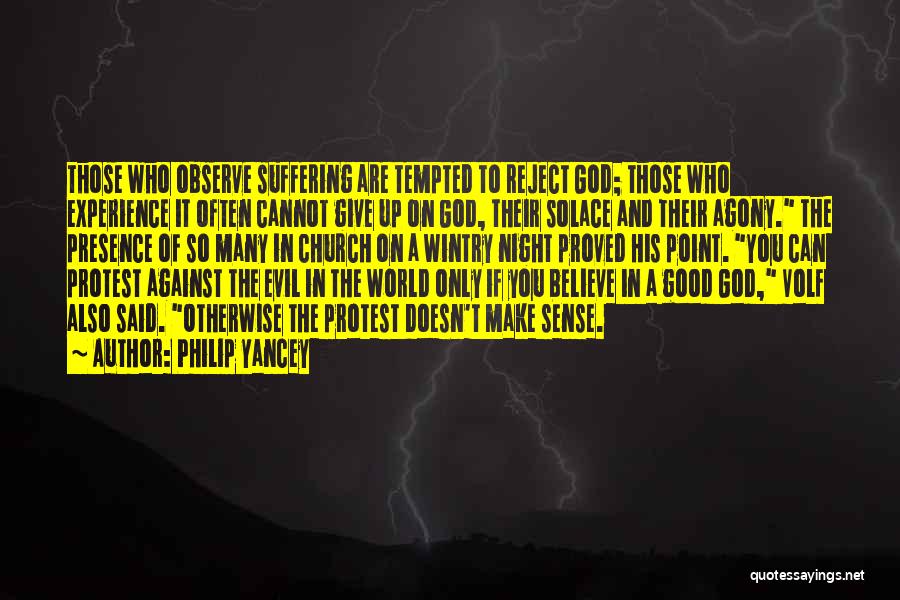 THOSE WHO OBSERVE SUFFERING ARE TEMPTED TO REJECT GOD; THOSE WHO EXPERIENCE IT OFTEN CANNOT GIVE UP ON GOD, THEIR SOLACE AND THEIR AGONY." THE PRESENCE OF SO MANY IN CHURCH ON A WINTRY NIGHT PROVED HIS POINT. "YOU CAN PROTEST AGAINST THE EVIL IN THE WORLD ONLY IF YOU BELIEVE IN A GOOD GOD," VOLF ALSO SAID. "OTHERWISE THE PROTEST DOESN'T MAKE SENSE.
~ AUTHOR: PHILIP YANCEY

quotessayings.net